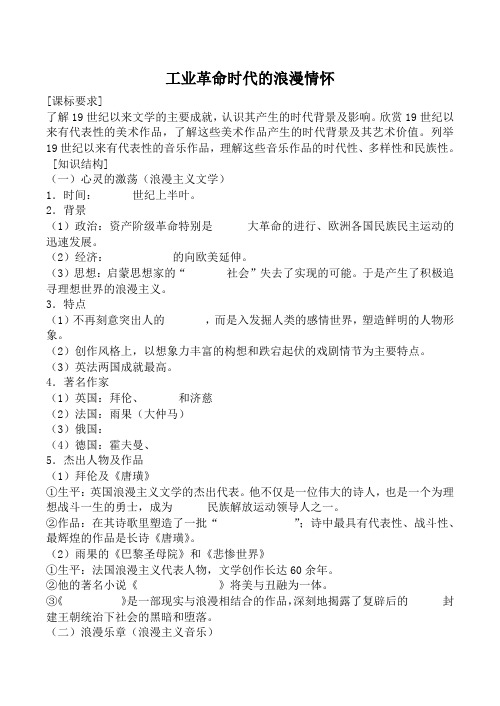 工业革命时代的浪漫情怀

[课标要求]

了解19世纪以来文学的主要成就，认识其产生的时代背景及影响。欣赏19世纪以来有代表性的美术作品，了解这些美术作品产生的时代背景及其艺术价值。列举19世纪以来有代表性的音乐作品，理解这些音乐作品的时代性、多样性和民族性。

[知识结构]

（一）心灵的激荡（浪漫主义文学）

1．时间：　　世纪上半叶。

2．背景

（1）政治：资产阶级革命特别是　　大革命的进行、欧洲各国民族民主运动的迅速发展。

（2）经济：　　　的向欧美延伸。

（3）思想：启蒙思想家的“　　社会”失去了实现的可能。于是产生了积极追寻理想世界的浪漫主义。

3．特点

（1）不再刻意突出人的　　，而是入发掘人类的感情世界，塑造鲜明的人物形象。

（2）创作风格上，以想象力丰富的构想和跌宕起伏的戏剧情节为主要特点。

（3）英法两国成就最高。

4．著名作家

（1）英国：拜伦、　　和济慈

（2）法国：雨果（大仲马）

（3）俄国：

（4）德国：霍夫曼、

5．杰出人物及作品

（1）拜伦及《唐璜》

①生平：英国浪漫主义文学的杰出代表。他不仅是一位伟大的诗人，也是一个为理想战斗一生的勇士，成为　　民族解放运动领导人之一。

②作品：在其诗歌里塑造了一批“　　　　”；诗中最具有代表性、战斗性、最辉煌的作品是长诗《唐璜》。

（2）雨果的《巴黎圣母院》和《悲惨世界》

①生平：法国浪漫主义代表人物，文学创作长达60余年。

②他的著名小说《　　　　》将美与丑融为一体。

③《　　　　》是一部现实与浪漫相结合的作品，深刻地揭露了复辟后的　　封建王朝统治下社会的黑暗和堕落。

（二）浪漫乐章（浪漫主义音乐）